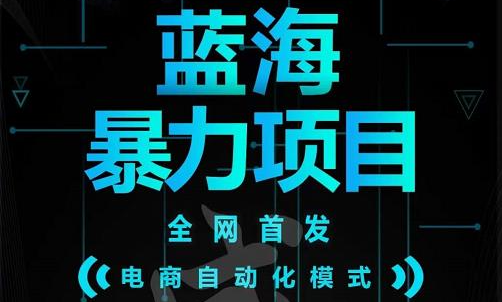 蓝海
暴力项目

全网首发

电商自动化模式